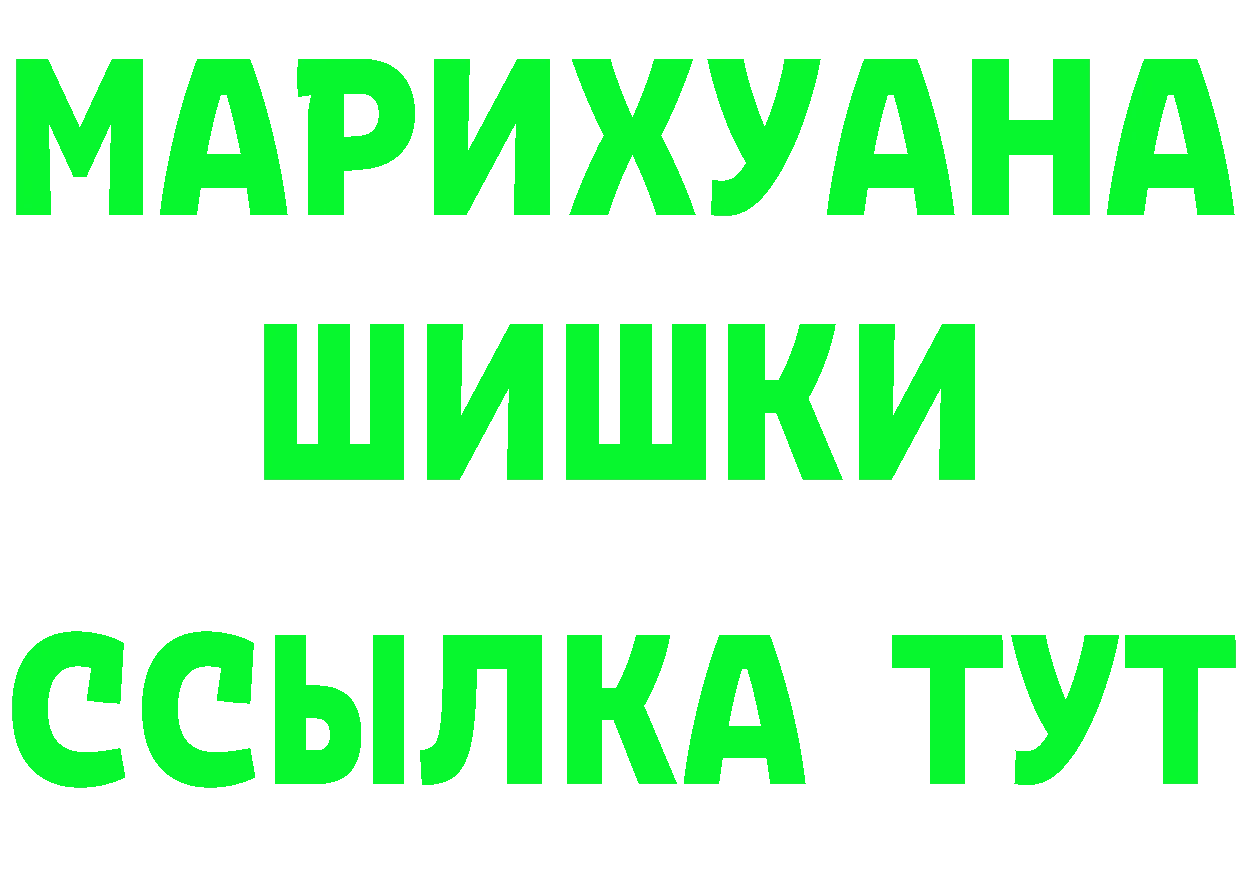 МАРИХУАНА
ШИШКИ
ССЫЛКА ТУТ